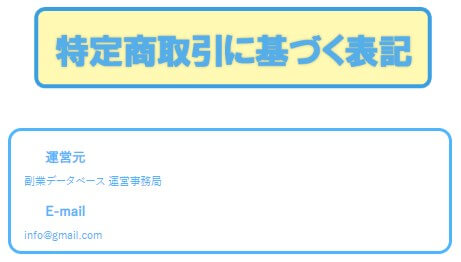 特定商取引に基づく表記

運営元

副業データベース 運営事務局

E-mail

info@gmail.com